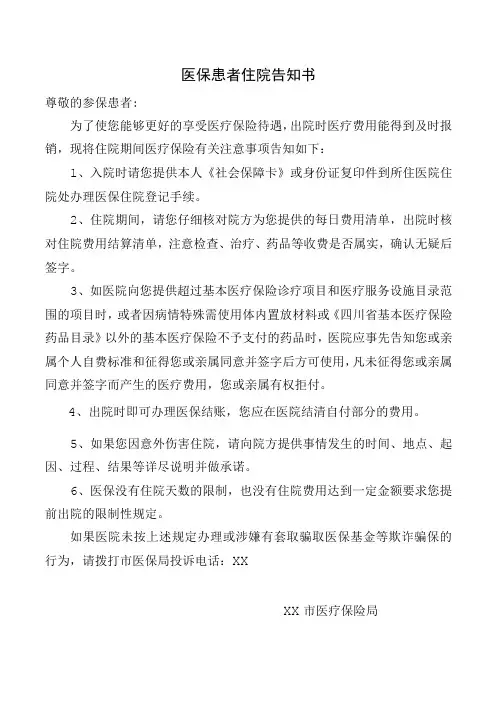 医保患者住院告知书

尊敬的参保患者：

为了使您能够更好的享受医疗保险待遇，出院时医疗费用能得到及时报销，现将住院期间医疗保险有关注意事项告知如下：

1、入院时请您提供本人《社会保障卡》或身份证复印件到所住医院住院处办理医保住院登记手续。

2、住院期间，请您仔细核对院方为您提供的每日费用清单，出院时核对住院费用结算清单，注意检查、治疗、药品等收费是否属实，确认无疑后签字。

3、如医院向您提供超过基本医疗保险诊疗项目和医疗服务设施目录范围的项目时，或者因病情特殊需使用体内置放材料或《四川省基本医疗保险药品目录》以外的基本医疗保险不予支付的药品时，医院应事先告知您或亲属个人自费标准和征得您或亲属同意并签字后方可使用，凡未征得您或亲属同意并签字而产生的医疗费用，您或亲属有权拒付。

4、出院时即可办理医保结账，您应在医院结清自付部分的费用。

5、如果您因意外伤害住院，请向院方提供事情发生的时间、地点、起因、过程、结果等详尽说明并做承诺。

6、医保没有住院天数的限制，也没有住院费用达到一定金额要求您提前出院的限制性规定。

如果医院未按上述规定办理或涉嫌有套取骗取医保基金等欺诈骗保的行为，请拨打市医保局投诉电话：XX

XX 市医疗保险局